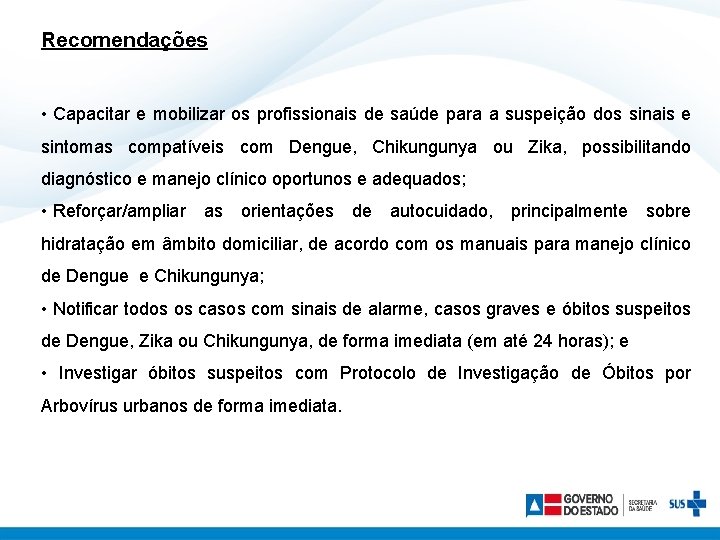 Recomendações

• Capacitar e mobilizar os profissionais de saúde para a suspeição dos sinais e sintomas compatíveis com Dengue, Chikungunya ou Zika, possibilitando diagnóstico e manejo clínico oportunos e adequados;

• Reforçar/ampliar as orientações de autocuidado, principalmente sobre hidratação em âmbito domiciliar, de acordo com os manuais para manejo clínico de Dengue e Chikungunya;

• Notificar todos os casos com sinais de alarme, casos graves e óbitos suspeitos de Dengue, Zika ou Chikungunya, de forma imediata (em até 24 horas); e

• Investigar óbitos suspeitos com Protocolo de Investigação de Óbitos por Arbovírus urbanos de forma imediata.

GOVERNO DO ESTADO SECRETARIA DA SAÚDE SUS